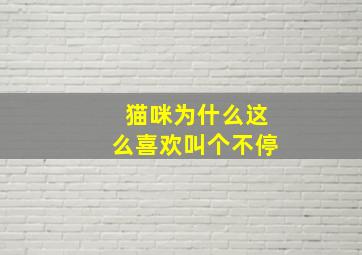 猫咪为什么这么喜欢叫个不停